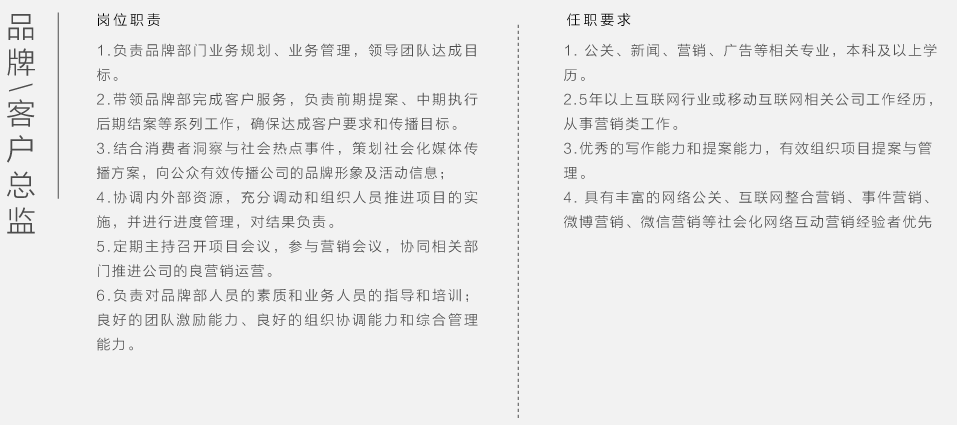 品牌/客户总监

岗位职责

1.负责品牌部门业务规划、业务管理，领导团队达成目标。

2.带领品牌部完成客户服务，负责前期提案、中期执行后期结案等系列工作，确保达成客户要求和传播目标。

3.结合消费者洞察与社会热点事件，策划社会化媒体传播方案，向公众有效传播公司的品牌形象及活动信息；

4.协调内外部资源，充分调动和组织人员推进项目的实施，并进行进度管理，对结果负责。

5.定期主持召开项目会议，参与营销会议，协同相关部门推进公司的良营销运营。

6.负责对品牌部人员的素质和业务人员的指导和培训；良好的团队激励能力、良好的组织协调能力和综合管理能力。

任职要求

1. 公关、新闻、营销、广告等相关专业，本科及以上学历。

2.5年以上互联网行业或移动互联网相关公司工作经历，从事营销类工作。

3.优秀的写作能力和提案能力，有效组织项目提案与管理。

4. 具有丰富的网络公关、互联网整合营销、事件营销、微博营销、微信营销等社会化网络互动营销经验者优先